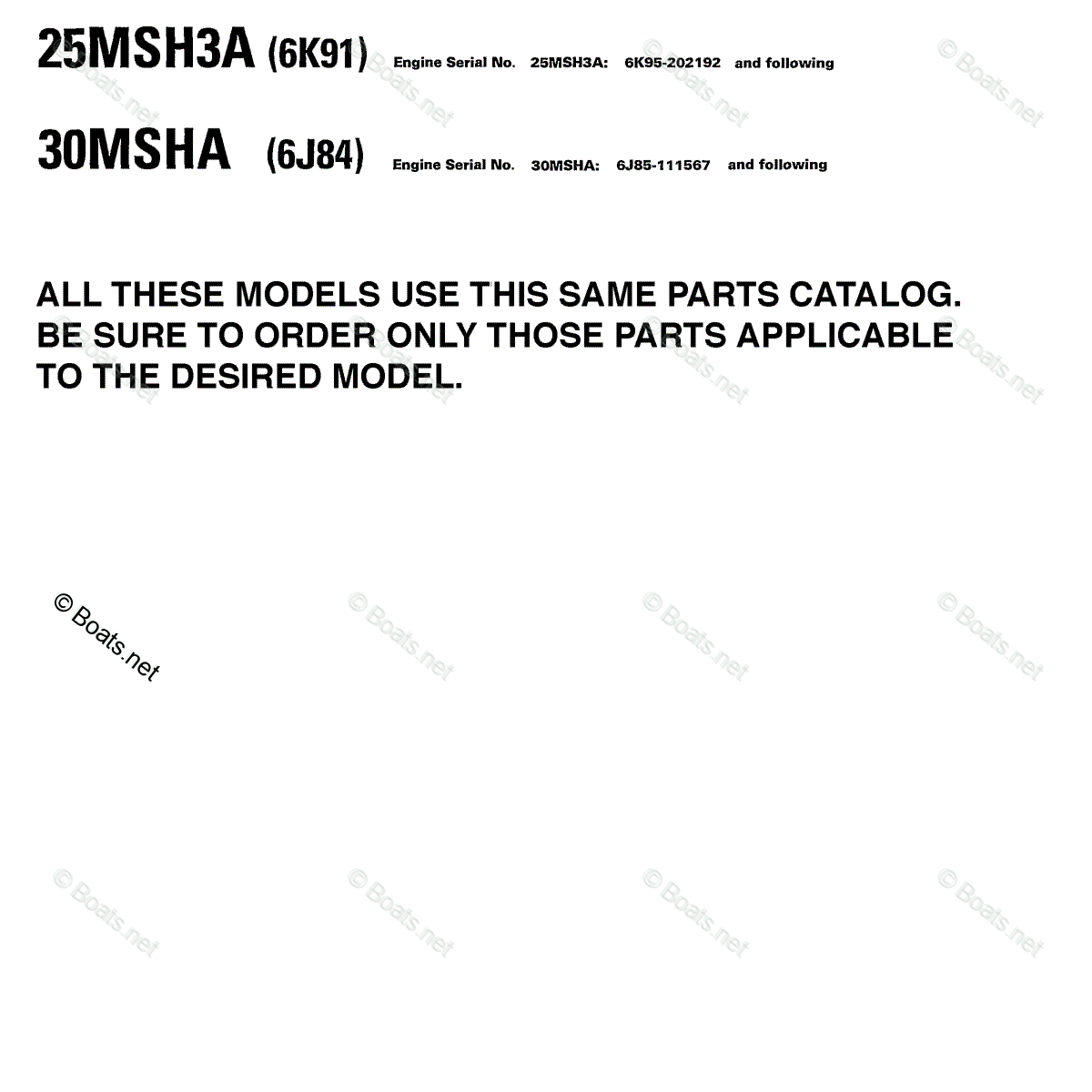 25MSH3A (6K91) Engine Serial No. 25MSH3A: 6K95-202192 and following

30MSHA (6J84) Engine Serial No. 30MSHA: 6J85-111567 and following

ALL THESE MODELS USE THIS SAME PARTS CATALOG. BE SURE TO ORDER ONLY THOSE PARTS APPLICABLE TO THE DESIRED MODEL.

© Boats.net